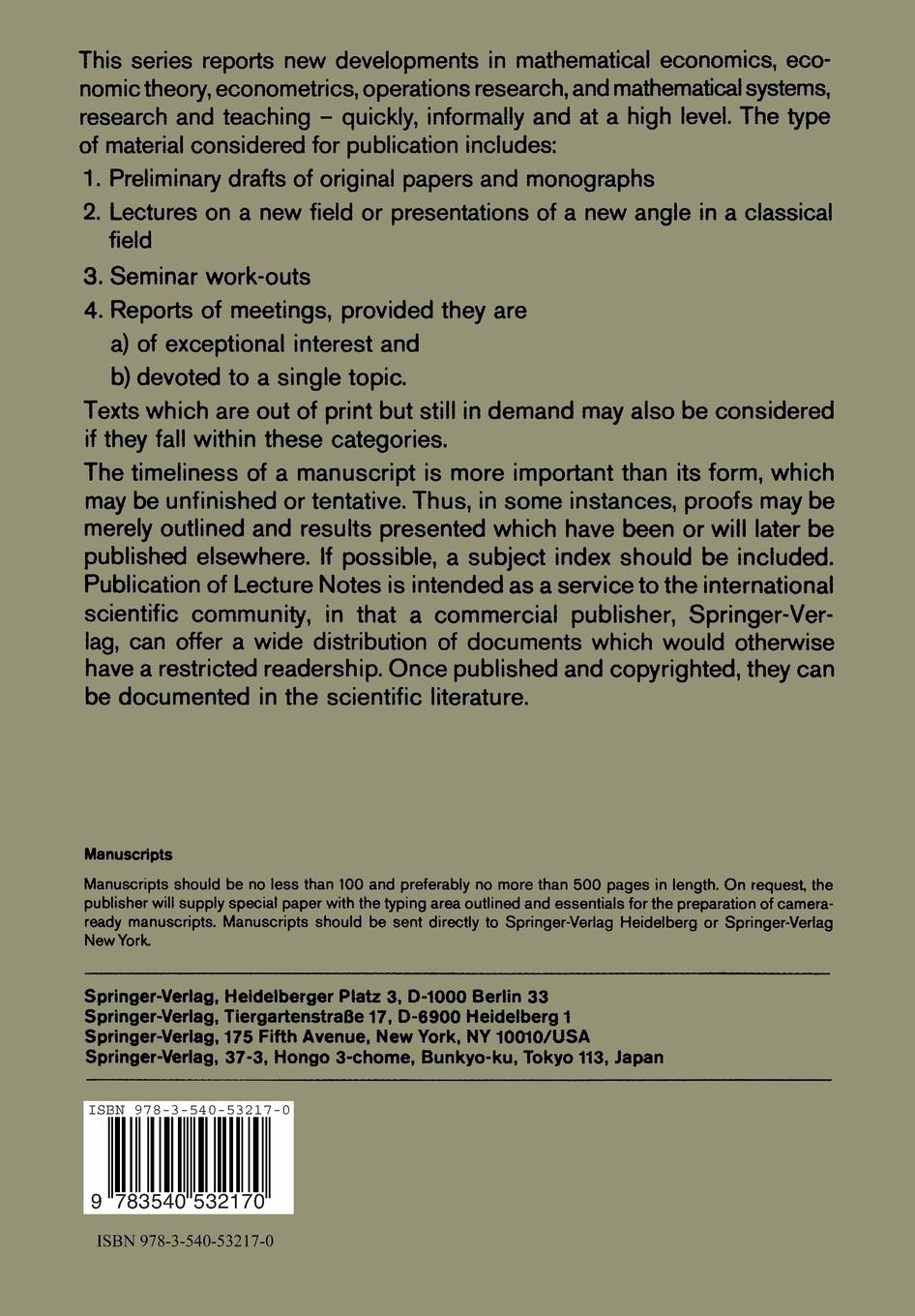 This series reports new developments in mathematical economics, economic theory, econometrics, operations research, and mathematical systems, research and teaching – quickly, informally and at a high level. The type of material considered for publication includes:

1. Preliminary drafts of original papers and monographs

2. Lectures on a new field or presentations of a new angle in a classical field

3. Seminar work-outs

4. Reports of meetings, provided they are
a) of exceptional interest and
b) devoted to a single topic.

Texts which are out of print but still in demand may also be considered if they fall within these categories.

The timeliness of a manuscript is more important than its form, which may be unfinished or tentative. Thus, in some instances, proofs may be merely outlined and results presented which have been or will later be published elsewhere. If possible, a subject index should be included. Publication of Lecture Notes is intended as a service to the international scientific community, in that a commercial publisher, Springer-Verlag, can offer a wide distribution of documents which would otherwise have a restricted readership. Once published and copyrighted, they can be documented in the scientific literature.

Manuscripts

Manuscripts should be no less than 100 and preferably no more than 500 pages in length. On request, the publisher will supply special paper with the typing area outlined and essentials for the preparation of camera-ready manuscripts. Manuscripts should be sent directly to Springer-Verlag Heidelberg or Springer-Verlag New York.

Springer-Verlag, Heidelberger Platz 3, D-1000 Berlin 33
Springer-Verlag, Tiergartenstraße 17, D-6900 Heidelberg 1
Springer-Verlag, 175 Fifth Avenue, New York, NY 10010/USA
Springer-Verlag, 37-3, Hongo 3-chome, Bunkyo-ku, Tokyo 113, Japan

ISBN 978-3-540-53217-0

9 783540 532170

ISBN 978-3-540-53217-0